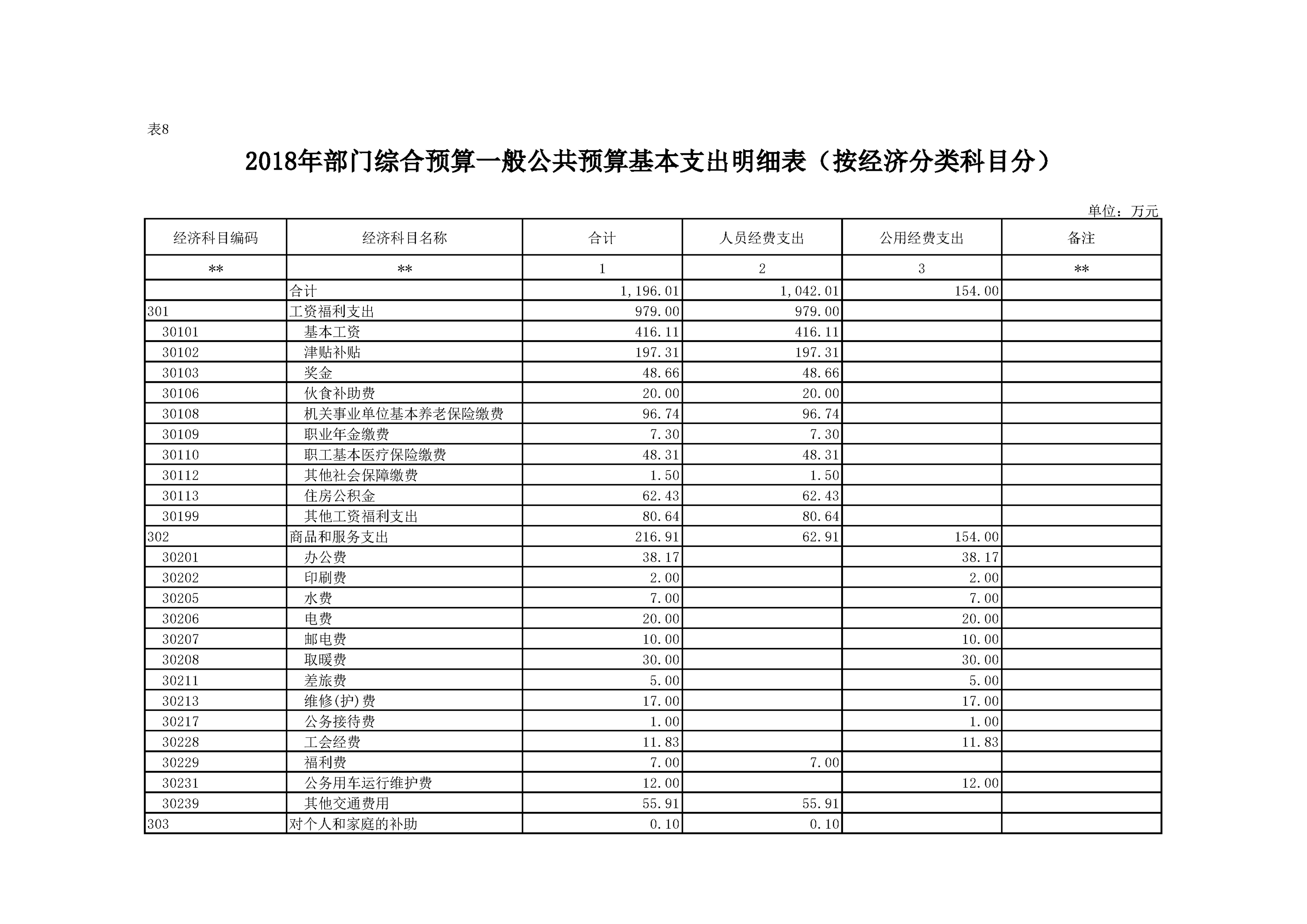 表8

2018年部门综合预算一般公共预算基本支出明细表（按经济分类科目分）

单位：万元

| 经济科目编码 | 经济科目名称 | 合计 | 人员经费支出 | 公用经费支出 | 备注 |
|---|---|---|---|---|---|
| ** | ** | 1 | 2 | 3 | ** |
|  | 合计 | 1,196.01 | 1,042.01 | 154.00 |  |
| 301 | 工资福利支出 | 979.00 | 979.00 |  |  |
| 30101 | 基本工资 | 416.11 | 416.11 |  |  |
| 30102 | 津贴补贴 | 197.31 | 197.31 |  |  |
| 30103 | 奖金 | 48.66 | 48.66 |  |  |
| 30106 | 伙食补助费 | 20.00 | 20.00 |  |  |
| 30108 | 机关事业单位基本养老保险缴费 | 96.74 | 96.74 |  |  |
| 30109 | 职业年金缴费 | 7.30 | 7.30 |  |  |
| 30110 | 职工基本医疗保险缴费 | 48.31 | 48.31 |  |  |
| 30112 | 其他社会保障缴费 | 1.50 | 1.50 |  |  |
| 30113 | 住房公积金 | 62.43 | 62.43 |  |  |
| 30199 | 其他工资福利支出 | 80.64 | 80.64 |  |  |
| 302 | 商品和服务支出 | 216.91 | 62.91 | 154.00 |  |
| 30201 | 办公费 | 38.17 |  | 38.17 |  |
| 30202 | 印刷费 | 2.00 |  | 2.00 |  |
| 30205 | 水费 | 7.00 |  | 7.00 |  |
| 30206 | 电费 | 20.00 |  | 20.00 |  |
| 30207 | 邮电费 | 10.00 |  | 10.00 |  |
| 30208 | 取暖费 | 30.00 |  | 30.00 |  |
| 30211 | 差旅费 | 5.00 |  | 5.00 |  |
| 30213 | 维修(护)费 | 17.00 |  | 17.00 |  |
| 30217 | 公务接待费 | 1.00 |  | 1.00 |  |
| 30228 | 工会经费 | 11.83 |  | 11.83 |  |
| 30229 | 福利费 | 7.00 | 7.00 |  |  |
| 30231 | 公务用车运行维护费 | 12.00 |  | 12.00 |  |
| 30239 | 其他交通费用 | 55.91 | 55.91 |  |  |
| 303 | 对个人和家庭的补助 | 0.10 | 0.10 |  |  |